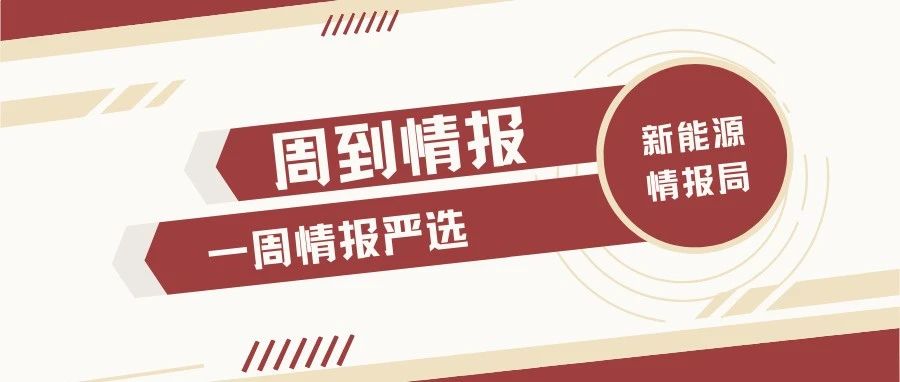 周到情报

一周情报严选

新能源
情报局